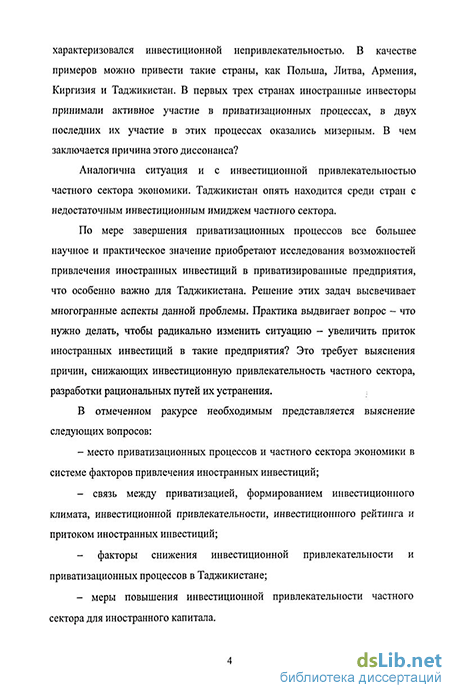 характеризовался инвестиционной непривлекательностью. В качестве примеров можно привести такие страны, как Польша, Литва, Армения, Киргизия и Таджикистан. В первых трех странах иностранные инвесторы принимали активное участие в приватизационных процессах, в двух последних их участие в этих процессах оказались мизерным. В чем заключается причина этого диссонанса?

Аналогична ситуация и с инвестиционной привлекательностью частного сектора экономики. Таджикистан опять находится среди стран с недостаточным инвестиционным имиджем частного сектора.

По мере завершения приватизационных процессов все большее научное и практическое значение приобретают исследования возможностей привлечения иностранных инвестиций в приватизированные предприятия, что особенно важно для Таджикистана. Решение этих задач высвечивает многогранные аспекты данной проблемы. Практика выдвигает вопрос – что нужно делать, чтобы радикально изменить ситуацию – увеличить приток иностранных инвестиций в такие предприятия? Это требует выяснения причин, снижающих инвестиционную привлекательность частного сектора, разработки рациональных путей их устранения.

В отмеченном ракурсе необходимым представляется выяснение следующих вопросов:

– место приватизационных процессов и частного сектора экономики в системе факторов привлечения иностранных инвестиций;

– связь между приватизацией, формированием инвестиционного климата, инвестиционной привлекательности, инвестиционного рейтинга и притоком иностранных инвестиций;

– факторы снижения инвестиционной привлекательности и приватизационных процессов в Таджикистане;

– меры повышения инвестиционной привлекательности частного сектора для иностранного капитала.

4

dsLib.net
библиотека диссертаций